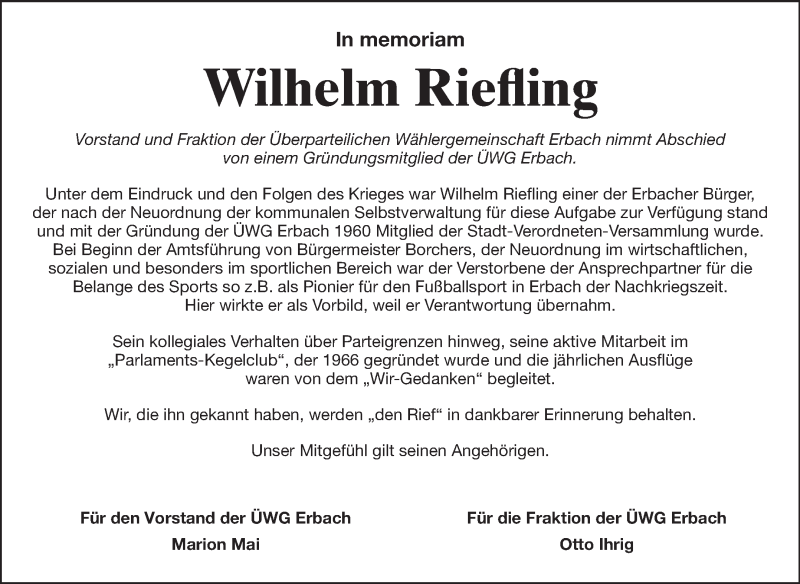 In memoriam

Wilhelm Riefling

Vorstand und Fraktion der Überparteilichen Wählergemeinschaft Erbach nimmt Abschied von einem Gründungsmitglied der ÜWG Erbach.

Unter dem Eindruck und den Folgen des Krieges war Wilhelm Riefling einer der Erbacher Bürger, der nach der Neuordnung der kommunalen Selbstverwaltung für diese Aufgabe zur Verfügung stand und mit der Gründung der ÜWG Erbach 1960 Mitglied der Stadt-Verordneten-Versammlung wurde. Bei Beginn der Amtsführung von Bürgermeister Borchers, der Neuordnung im wirtschaftlichen, sozialen und besonders im sportlichen Bereich war der Verstorbene der Ansprechpartner für die Belange des Sports so z.B. als Pionier für den Fußballsport in Erbach der Nachkriegszeit. Hier wirkte er als Vorbild, weil er Verantwortung übernahm.

Sein kollegiales Verhalten über Parteigrenzen hinweg, seine aktive Mitarbeit im „Parlaments-Kegelclub“, der 1966 gegründet wurde und die jährlichen Ausflüge waren von dem „Wir-Gedanken“ begleitet.

Wir, die ihn gekannt haben, werden „den Rief“ in dankbarer Erinnerung behalten.

Unser Mitgefühl gilt seinen Angehörigen.

Für den Vorstand der ÜWG Erbach
Marion Mai

Für die Fraktion der ÜWG Erbach
Otto Ihrig